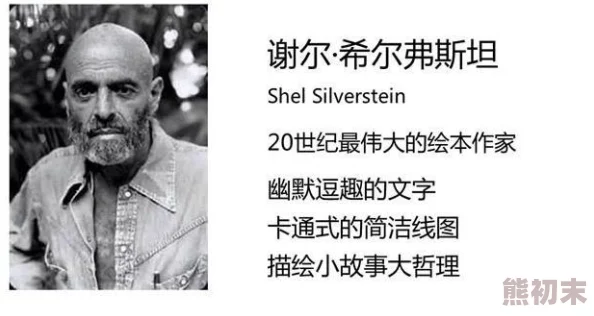 谢尔·希尔弗斯坦

Shel Silverstein

20世纪最伟大的绘本作家

幽默逗趣的文字
卡通式的简洁线图
描绘小故事大哲理

熊初末